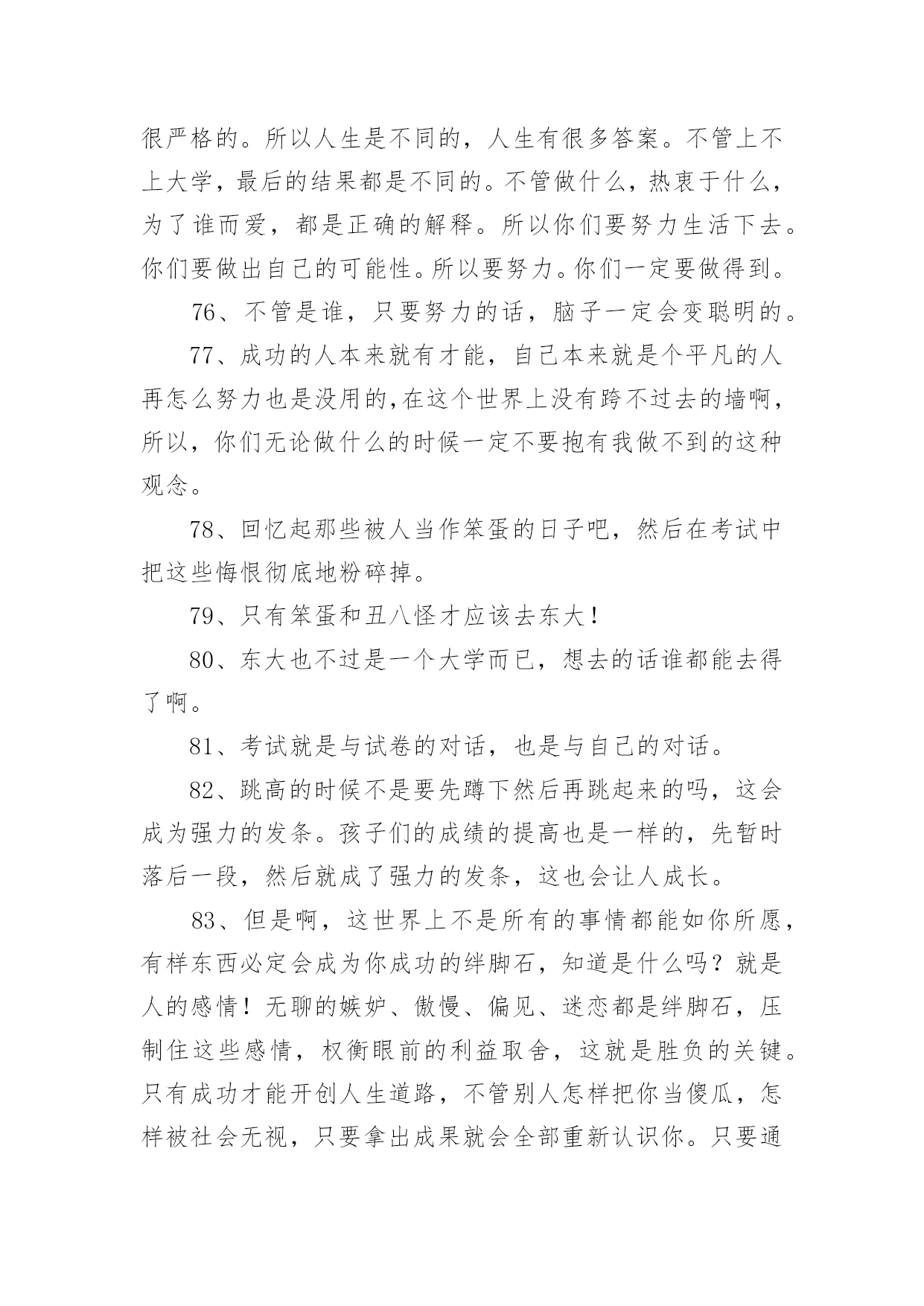 很严格的。所以人生是不同的，人生有很多答案。不管上不上大学，最后的结果都是不同的。不管做什么，热衷于什么，为了谁而爱，都是正确的解释。所以你们要努力生活下去。你们要做出自己的可能性。所以要努力。你们一定要做得到。

76、不管是谁，只要努力的话，脑子一定会变聪明的。

77、成功的人本来就有才能，自己本来就是个平凡的人再怎么努力也是没用的,在这个世界上没有跨不过去的墙啊，所以，你们无论做什么的时候一定不要抱有我做不到的这种观念。

78、回忆起那些被人当作笨蛋的日子吧，然后在考试中把这些悔恨彻底地粉碎掉。

79、只有笨蛋和丑八怪才应该去东大！

80、东大也不过是一个大学而已，想去的话谁都能去得了啊。

81、考试就是与试卷的对话，也是与自己的对话。

82、跳高的时候不是要先蹲下然后再跳起来的吗，这会成为强力的发条。孩子们的成绩的提高也是一样的，先暂时落后一段，然后就成了强力的发条，这也会让人成长。

83、但是啊，这世界上不是所有的事情都能如你所愿，有样东西必定会成为你成功的绊脚石，知道是什么吗？就是人的感情！无聊的嫉妒、傲慢、偏见、迷恋都是绊脚石，压制住这些感情，权衡眼前的利益取舍，这就是胜负的关键。只有成功才能开创人生道路，不管别人怎样把你当傻瓜，怎样被社会无视，只要拿出成果就会全部重新认识你。只要通